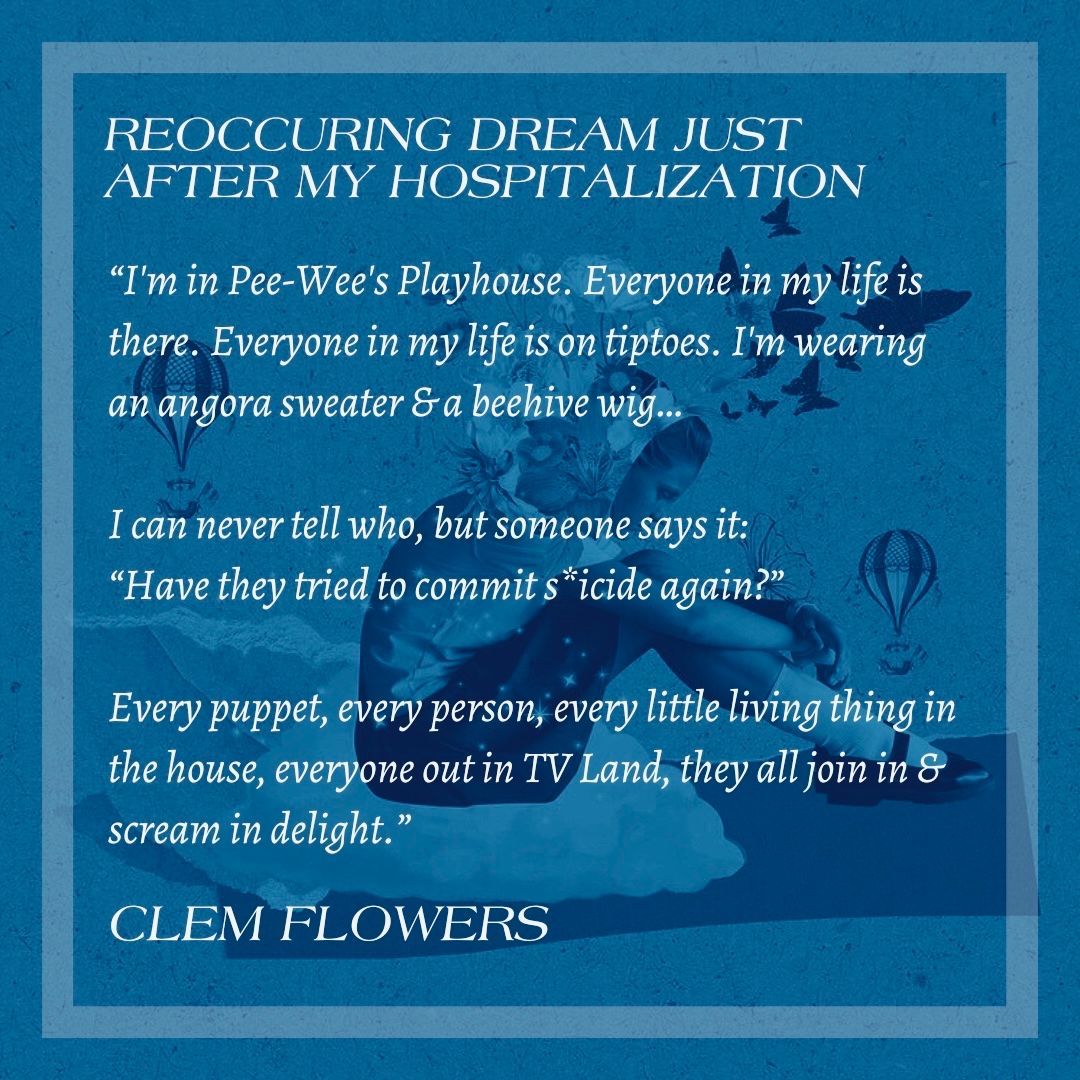 REOCCURING DREAM JUST AFTER MY HOSPITALIZATION

“I'm in Pee-Wee's Playhouse. Everyone in my life is there. Everyone in my life is on tiptoes. I'm wearing an angora sweater & a beehive wig...

I can never tell who, but someone says it:
“Have they tried to commit s*icide again?”

Every puppet, every person, every little living thing in the house, everyone out in TV Land, they all join in & scream in delight.”

CLEM FLOWERS